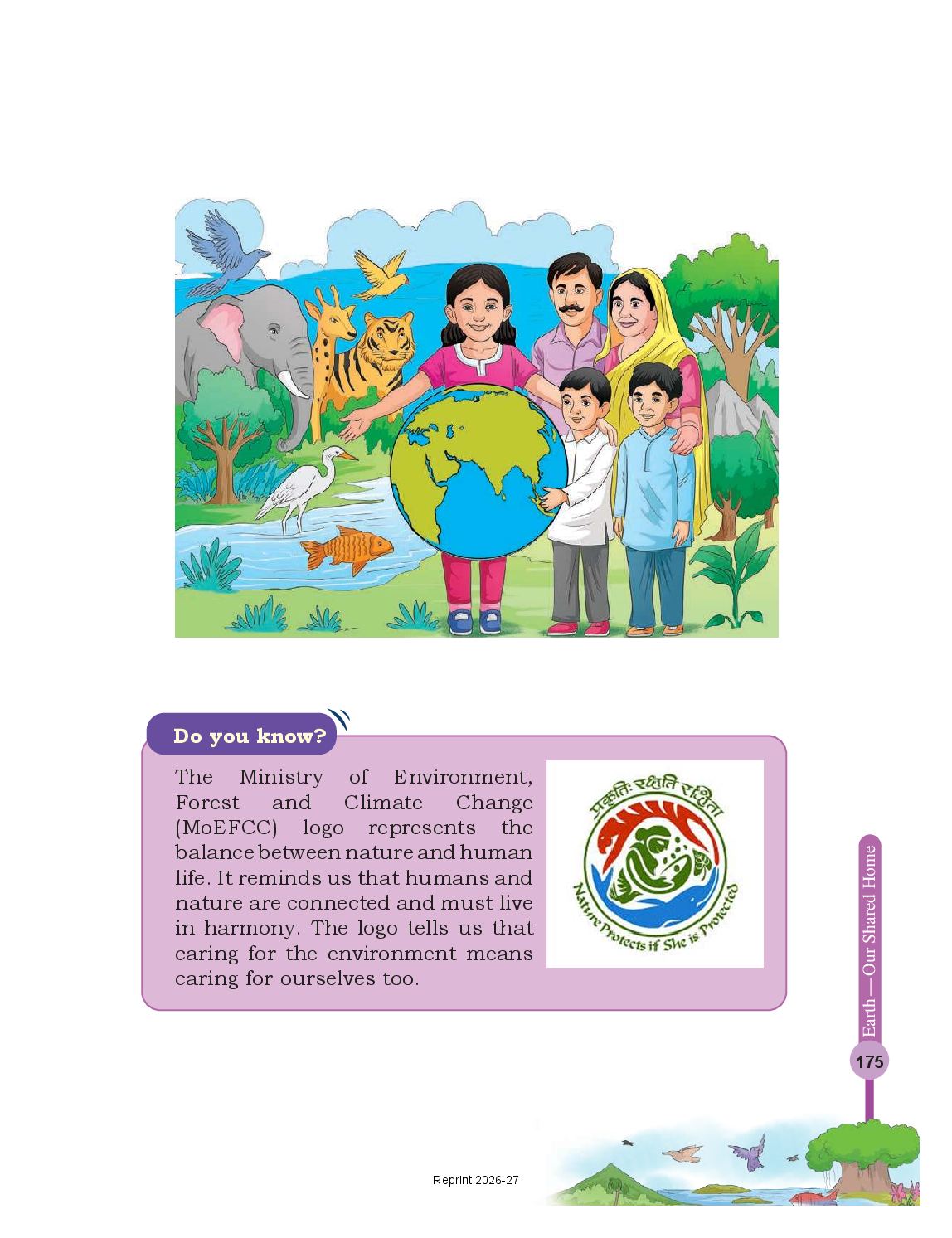 Do you know?

The Ministry of Environment, Forest and Climate Change (MoEFCC) logo represents the balance between nature and human life. It reminds us that humans and nature are connected and must live in harmony. The logo tells us that caring for the environment means caring for ourselves too.

प्रकृतिः रक्षति रक्षिता

Nature Protects if She is Protected

Earth — Our Shared Home

175

Reprint 2026-27